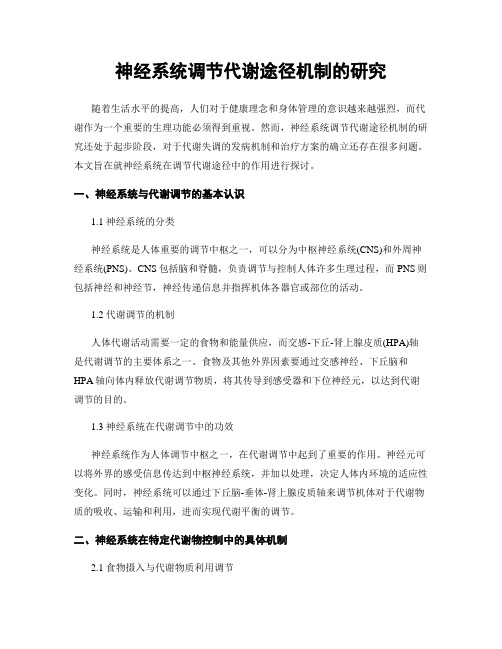 神经系统调节代谢途径机制的研究

随着生活水平的提高，人们对于健康理念和身体管理的意识越来越强烈，而代谢作为一个重要的生理功能必须得到重视。然而，神经系统调节代谢途径机制的研究还处于起步阶段，对于代谢失调的发病机制和治疗方案的确立还存在很多问题。本文旨在就神经系统在调节代谢途径中的作用进行探讨。

一、神经系统与代谢调节的基本认识

1.1 神经系统的分类

神经系统是人体重要的调节中枢之一，可以分为中枢神经系统(CNS)和外周神经系统(PNS)。CNS 包括脑和脊髓，负责调节与控制人体许多生理过程，而 PNS 则包括神经和神经节，神经传递信息并指挥机体各器官或部位的活动。

1.2 代谢调节的机制

人体代谢活动需要一定的食物和能量供应，而交感-下丘-肾上腺皮质(HPA)轴是代谢调节的主要体系之一。食物及其他外界因素要通过交感神经、下丘脑和 HPA 轴向体内释放代谢调节物质，将其传导到感受器和下位神经元，以达到代谢调节的目的。

1.3 神经系统在代谢调节中的功效

神经系统作为人体调节中枢之一，在代谢调节中起到了重要的作用。神经元可以将外界的感受信息传达到中枢神经系统，并加以处理，决定人体内环境的适应性变化。同时，神经系统可以通过下丘脑-垂体-肾上腺皮质轴来调节机体对于代谢物质的吸收、运输和利用，进而实现代谢平衡的调节。

二、神经系统在特定代谢物控制中的具体机制

2.1 食物摄入与代谢物质利用调节